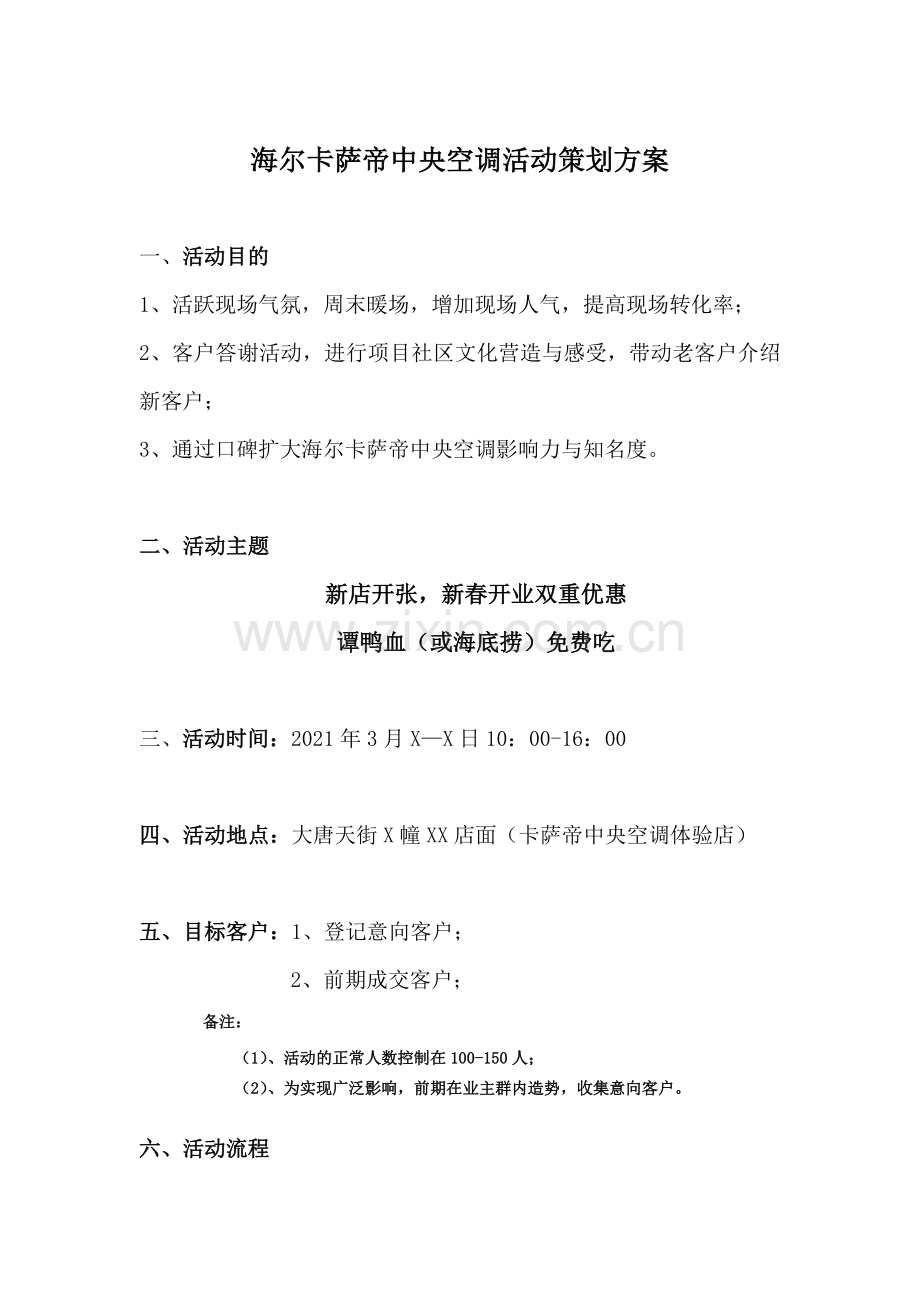 海尔卡萨帝中央空调活动策划方案

一、活动目的

1、活跃现场气氛，周末暖场，增加现场人气，提高现场转化率；

2、客户答谢活动，进行项目社区文化营造与感受，带动老客户介绍新客户；

3、通过口碑扩大海尔卡萨帝中央空调影响力与知名度。

二、活动主题

新店开张，新春开业双重优惠

谭鸭血（或海底捞）免费吃

www.zixin.com.cn

三、活动时间：2021年3月X—X日10：00-16：00

四、活动地点：大唐天街X幢XX店面（卡萨帝中央空调体验店）

五、目标客户：1、登记意向客户；

2、前期成交客户；

备注：

(1)、活动的正常人数控制在100-150人；

(2)、为实现广泛影响，前期在业主群内造势，收集意向客户。

六、活动流程